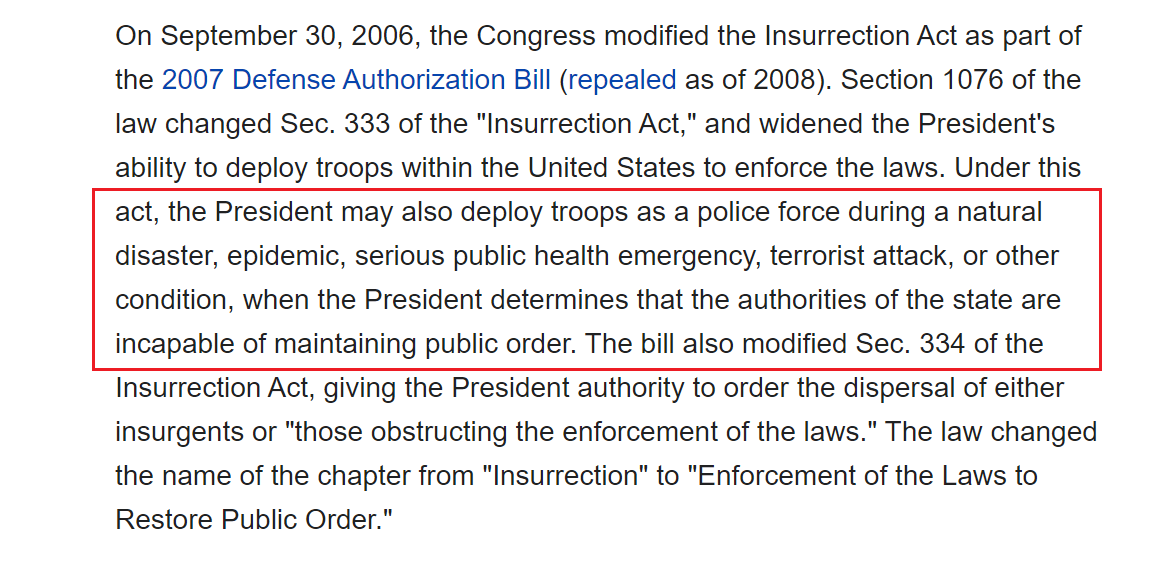 On September 30, 2006, the Congress modified the Insurrection Act as part of the 2007 Defense Authorization Bill (repealed as of 2008). Section 1076 of the law changed Sec. 333 of the "Insurrection Act," and widened the President's ability to deploy troops within the United States to enforce the laws. Under this act, the President may also deploy troops as a police force during a natural disaster, epidemic, serious public health emergency, terrorist attack, or other condition, when the President determines that the authorities of the state are incapable of maintaining public order. The bill also modified Sec. 334 of the Insurrection Act, giving the President authority to order the dispersal of either insurgents or "those obstructing the enforcement of the laws." The law changed the name of the chapter from "Insurrection" to "Enforcement of the Laws to Restore Public Order."